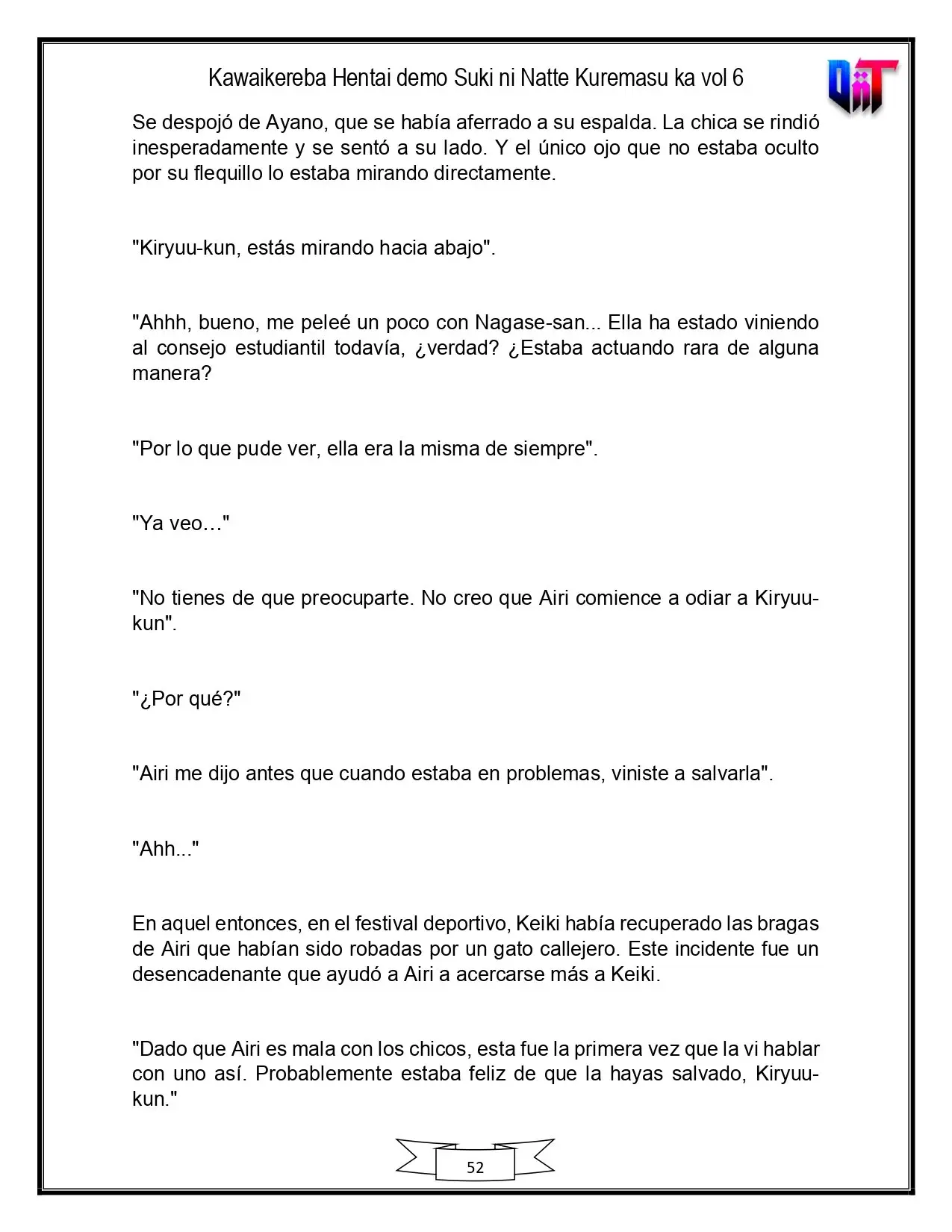 Kawaikereba Hentai demo Suki ni Natte Kuremasu ka vol 6

Se despojó de Ayano, que se había aferrado a su espalda. La chica se rindió inesperadamente y se sentó a su lado. Y el único ojo que no estaba oculto por su flequillo lo estaba mirando directamente.

"Kiryuu-kun, estás mirando hacia abajo".

"Ahhh, bueno, me peleé un poco con Nagase-san... Ella ha estado viniendo al consejo estudiantil todavía, ¿verdad? ¿Estaba actuando rara de alguna manera?

"Por lo que pude ver, ella era la misma de siempre".

"Ya veo…"

"No tienes de que preocuparte. No creo que Airi comience a odiar a Kiryuu-kun".

"¿Por qué?"

"Airi me dijo antes que cuando estaba en problemas, viniste a salvarla".

"Ahh..."

En aquel entonces, en el festival deportivo, Keiki había recuperado las bragas de Airi que habían sido robadas por un gato callejero. Este incidente fue un desencadenante que ayudó a Airi a acercarse más a Keiki.

"Dado que Airi es mala con los chicos, esta fue la primera vez que la vi hablar con uno así. Probablemente estaba feliz de que la hayas salvado, Kiryuu-kun."

52